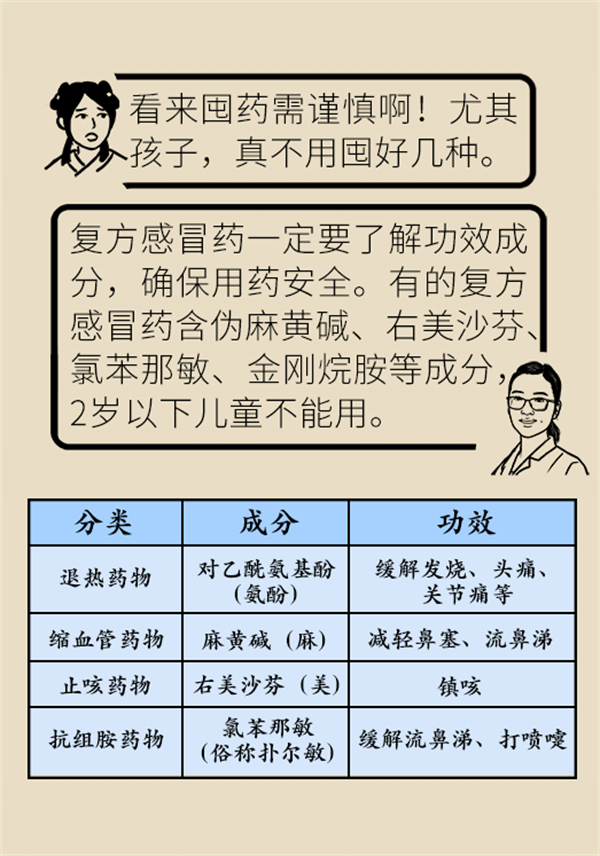 看来囤药需谨慎啊！尤其孩子，真不用囤好几种。

复方感冒药一定要了解功效成分，确保用药安全。有的复方感冒药含伪麻黄碱、右美沙芬、氯苯那敏、金刚烷胺等成分，2岁以下儿童不能用。

| 分类 | 成分 | 功效 |
|---|---|---|
| 退热药物 | 对乙酰氨基酚（氨酚） | 缓解发烧、头痛、关节痛等 |
| 缩血管药物 | 麻黄碱（麻） | 减轻鼻塞、流鼻涕 |
| 止咳药物 | 右美沙芬（美） | 镇咳 |
| 抗组胺药物 | 氯苯那敏（俗称扑尔敏） | 缓解流鼻涕、打喷嚏 |